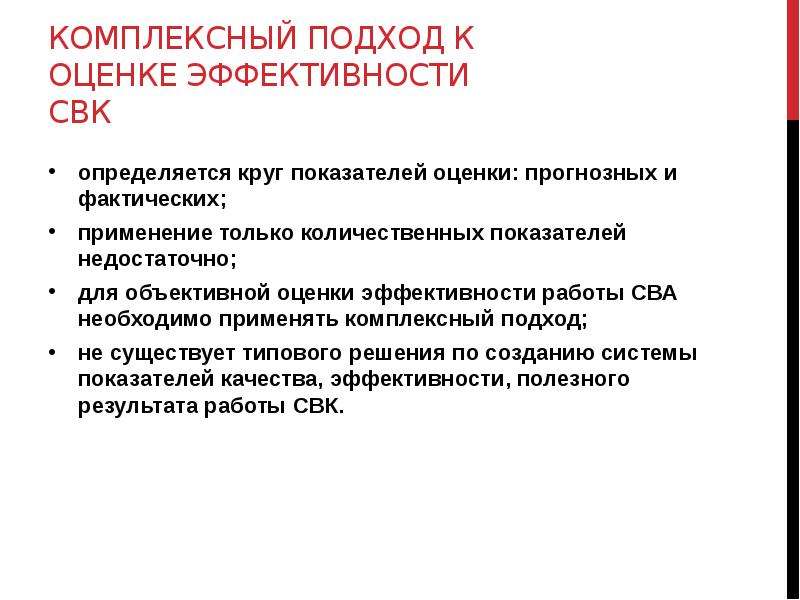 КОМПЛЕКСНЫЙ ПОДХОД К ОЦЕНКЕ ЭФФЕКТИВНОСТИ СВК

• определяется круг показателей оценки: прогнозных и фактических;
• применение только количественных показателей недостаточно;
• для объективной оценки эффективности работы СВА необходимо применять комплексный подход;
• не существует типового решения по созданию системы показателей качества, эффективности, полезного результата работы СВК.